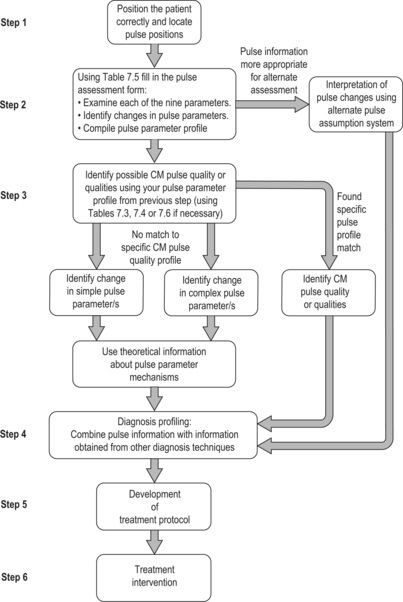 Step 1

Position the patient correctly and locate pulse positions

Step 2

Using Table 7.5 fill in the pulse assessment form:
• Examine each of the nine parameters.
• Identify changes in pulse parameters.
• Compile pulse parameter profile

Pulse information more appropriate for alternate assessment

Interpretation of pulse changes using alternate pulse assumption system

Step 3

Identify possible CM pulse quality or qualities using your pulse parameter profile from previous step (using Tables 7.3, 7.4 or 7.6 if necessary)

No match to specific CM pulse quality profile

Found specific pulse profile match

Identify change in simple pulse parameter/s

Identify change in complex pulse parameter/s

Identify CM pulse quality or qualities

Use theoretical information about pulse parameter mechanisms

Step 4

Diagnosis profiling:
Combine pulse information with information obtained from other diagnosis techniques

Step 5

Development of treatment protocol

Step 6

Treatment intervention